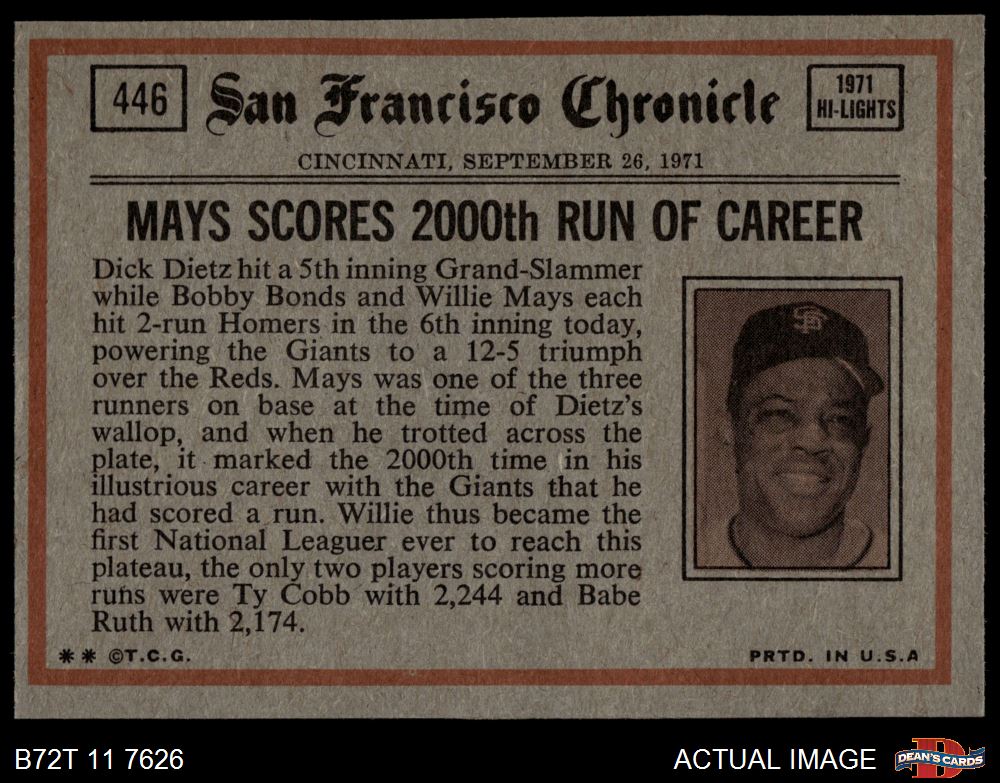 446

San Francisco Chronicle

1971
HI-LIGHTS

CINCINNATI, SEPTEMBER 26, 1971

MAYS SCORES 2000th RUN OF CAREER

Dick Dietz hit a 5th inning Grand-Slammer while Bobby Bonds and Willie Mays each hit 2-run Homers in the 6th inning today, powering the Giants to a 12-5 triumph over the Reds. Mays was one of the three runners on base at the time of Dietz's wallop, and when he trotted across the plate, it marked the 2000th time in his illustrious career with the Giants that he had scored a run. Willie thus became the first National Leaguer ever to reach this plateau, the only two players scoring more runs were Ty Cobb with 2,244 and Babe Ruth with 2,174.

** ©T.C.G.

PRTD. IN U.S.A

B72T 11 7626

ACTUAL IMAGE

DEAN'S CARDS